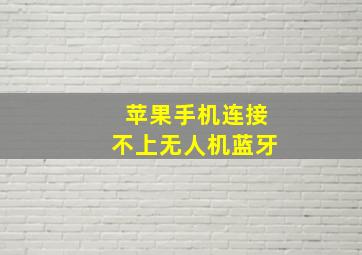 苹果手机连接
不上无人机蓝牙